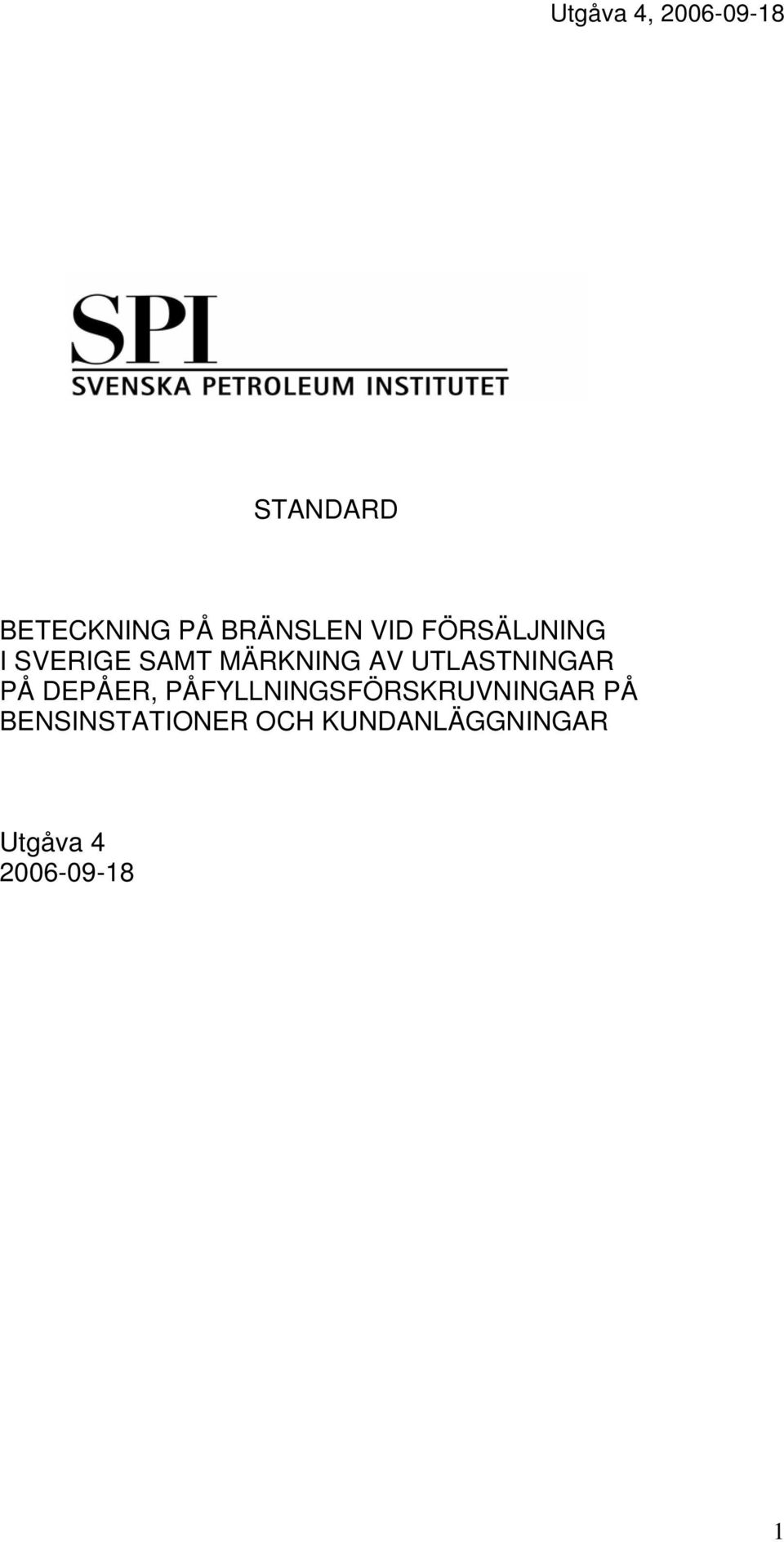 Utgåva 4, 2006-09-18

SPI
SVENSKA PETROLEUM INSTITUTET

STANDARD

BETECKNING PÅ BRÄNSLEN VID FÖRSÄLJNING I SVERIGE SAMT MÄRKNING AV UTLASTNINGAR PÅ DEPÅER, PÅFYLLNINGSFÖRSKRUVNINGAR PÅ BENSINSTATIONER OCH KUNDANLÄGGNINGAR

Utgåva 4
2006-09-18

1